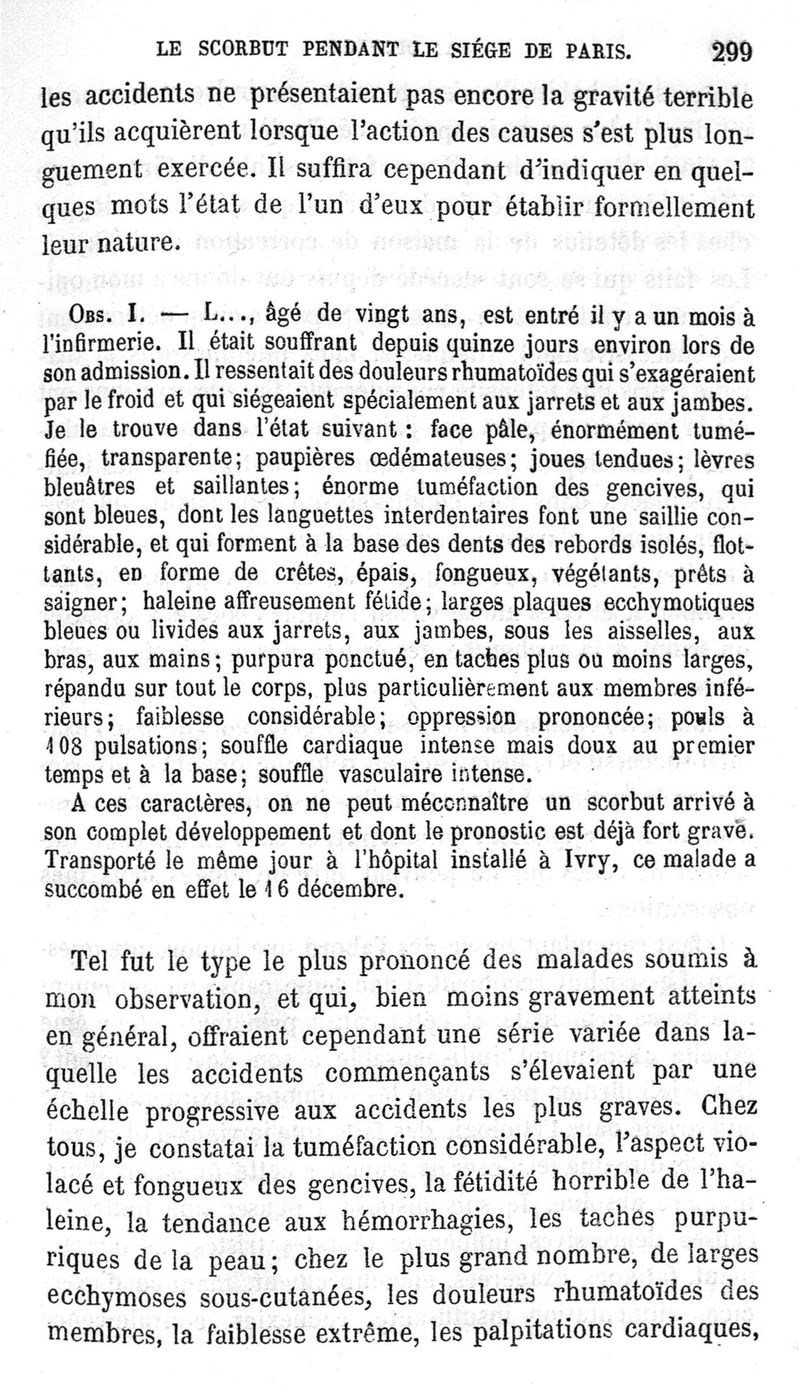 LE SCORBUT PENDANT LE SIÉGE DE PARIS. 299

les accidents ne présentaient pas encore la gravité terrible qu'ils acquièrent lorsque l'action des causes s'est plus longuement exercée. Il suffira cependant d'indiquer en quelques mots l'état de l'un d'eux pour établir formellement leur nature.

Obs. I. — L..., âgé de vingt ans, est entré il y a un mois à l'infirmerie. Il était souffrant depuis quinze jours environ lors de son admission. Il ressentait des douleurs rhumatoïdes qui s'exagéraient par le froid et qui siégeaient spécialement aux jarrets et aux jambes. Je le trouve dans l'état suivant : face pâle, énormément tuméfiée, transparente; paupières œdémateuses; joues tendues; lèvres bleuâtres et saillantes; énorme tuméfaction des gencives, qui sont bleues, dont les languettes interdentaires font une saillie considérable, et qui forment à la base des dents des rebords isolés, flottants, en forme de crêtes, épais, fongueux, végétants, prêts à saigner; haleine affreusement fétide; larges plaques ecchymotiques bleues ou livides aux jarrets, aux jambes, sous les aisselles, aux bras, aux mains; purpura ponctué, en taches plus ou moins larges, répandu sur tout le corps, plus particulièrement aux membres inférieurs; faiblesse considérable; oppression prononcée; pouls à 108 pulsations; souffle cardiaque intense mais doux au premier temps et à la base; souffle vasculaire intense.

A ces caractères, on ne peut méconnaître un scorbut arrivé à son complet développement et dont le pronostic est déjà fort grave. Transporté le même jour à l'hôpital installé à Ivry, ce malade a succombé en effet le 16 décembre.

Tel fut le type le plus prononcé des malades soumis à mon observation, et qui, bien moins gravement atteints en général, offraient cependant une série variée dans laquelle les accidents commençants s'élevaient par une échelle progressive aux accidents les plus graves. Chez tous, je constatai la tuméfaction considérable, l'aspect violacé et fongueux des gencives, la fétidité horrible de l'haleine, la tendance aux hémorrhagies, les taches purpuriques de la peau; chez le plus grand nombre, de larges ecchymoses sous-cutanées, les douleurs rhumatoïdes des membres, la faiblesse extrême, les palpitations cardiaques,